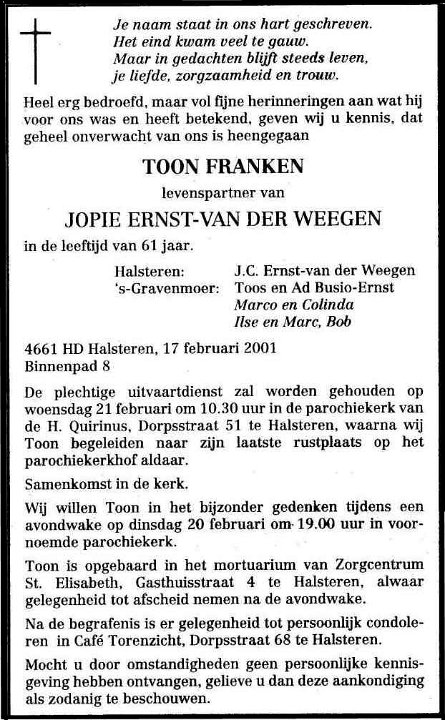 Je naam staat in ons hart geschreven.
Het eind kwam veel te gauw.
Maar in gedachten blijft steeds leven,
je liefde, zorgzaamheid en trouw.

Heel erg bedroefd, maar vol fijne herinneringen aan wat hij voor ons was en heeft betekend, geven wij u kennis, dat geheel onverwacht van ons is heengegaan

TOON FRANKEN

levenspartner van

JOPIE ERNST-VAN DER WEEGEN

in de leeftijd van 61 jaar.

Halsteren: J.C. Ernst-van der Weegen
's-Gravenmoer: Toos en Ad Busio-Ernst
Marco en Colinda
Ilse en Marc, Bob

4661 HD Halsteren, 17 februari 2001
Binnenpad 8

De plechtige uitvaartdienst zal worden gehouden op woensdag 21 februari om 10.30 uur in de parochiekerk van de H. Quirinus, Dorpsstraat 51 te Halsteren, waarna wij Toon begeleiden naar zijn laatste rustplaats op het parochiekerkhof aldaar.

Samenkomst in de kerk.

Wij willen Toon in het bijzonder gedenken tijdens een avondwake op dinsdag 20 februari om 19.00 uur in voornoemde parochiekerk.

Toon is opgebaard in het mortuarium van Zorgcentrum St. Elisabeth, Gasthuisstraat 4 te Halsteren, alwaar gelegenheid tot afscheid nemen na de avondwake.

Na de begrafenis is er gelegenheid tot persoonlijk condoleren in Café Torenzicht, Dorpsstraat 68 te Halsteren.

Mocht u door omstandigheden geen persoonlijke kennisgeving hebben ontvangen, gelieve u dan deze aankondiging als zodanig te beschouwen.